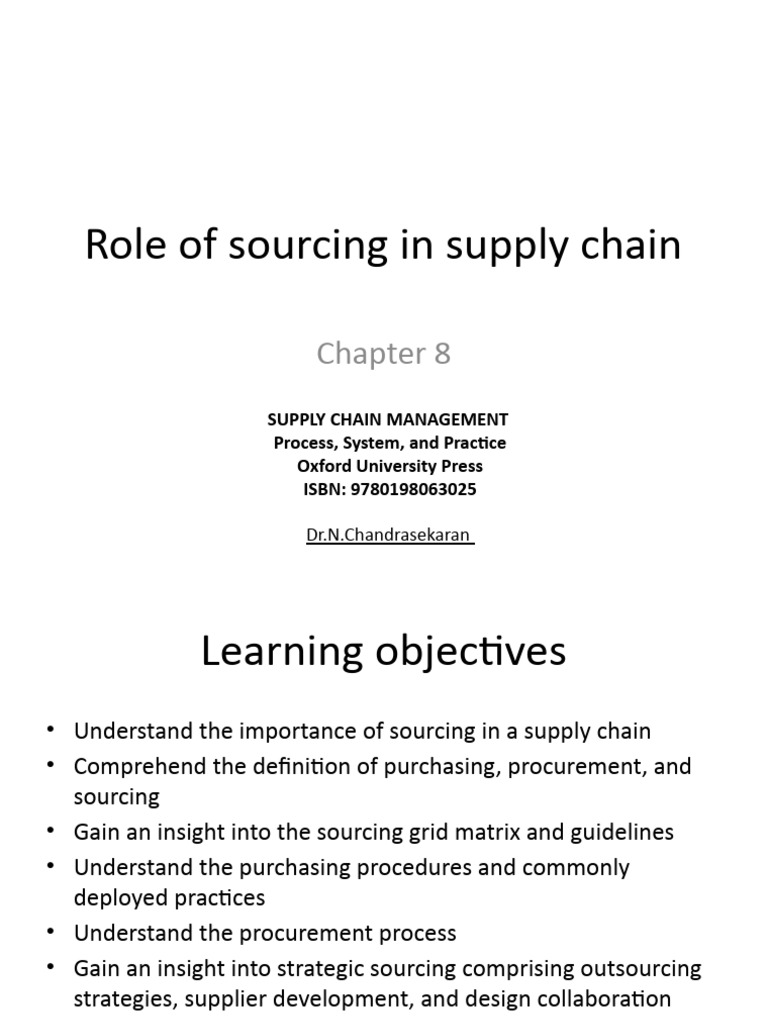 Role of sourcing in supply chain

Chapter 8

SUPPLY CHAIN MANAGEMENT
Process, System, and Practice
Oxford University Press
ISBN: 9780198063025

Dr.N.Chandrasekaran

Learning objectives

• Understand the importance of sourcing in a supply chain
• Comprehend the definition of purchasing, procurement, and sourcing
• Gain an insight into the sourcing grid matrix and guidelines
• Understand the purchasing procedures and commonly deployed practices
• Understand the procurement process
• Gain an insight into strategic sourcing comprising outsourcing strategies, supplier development, and design collaboration